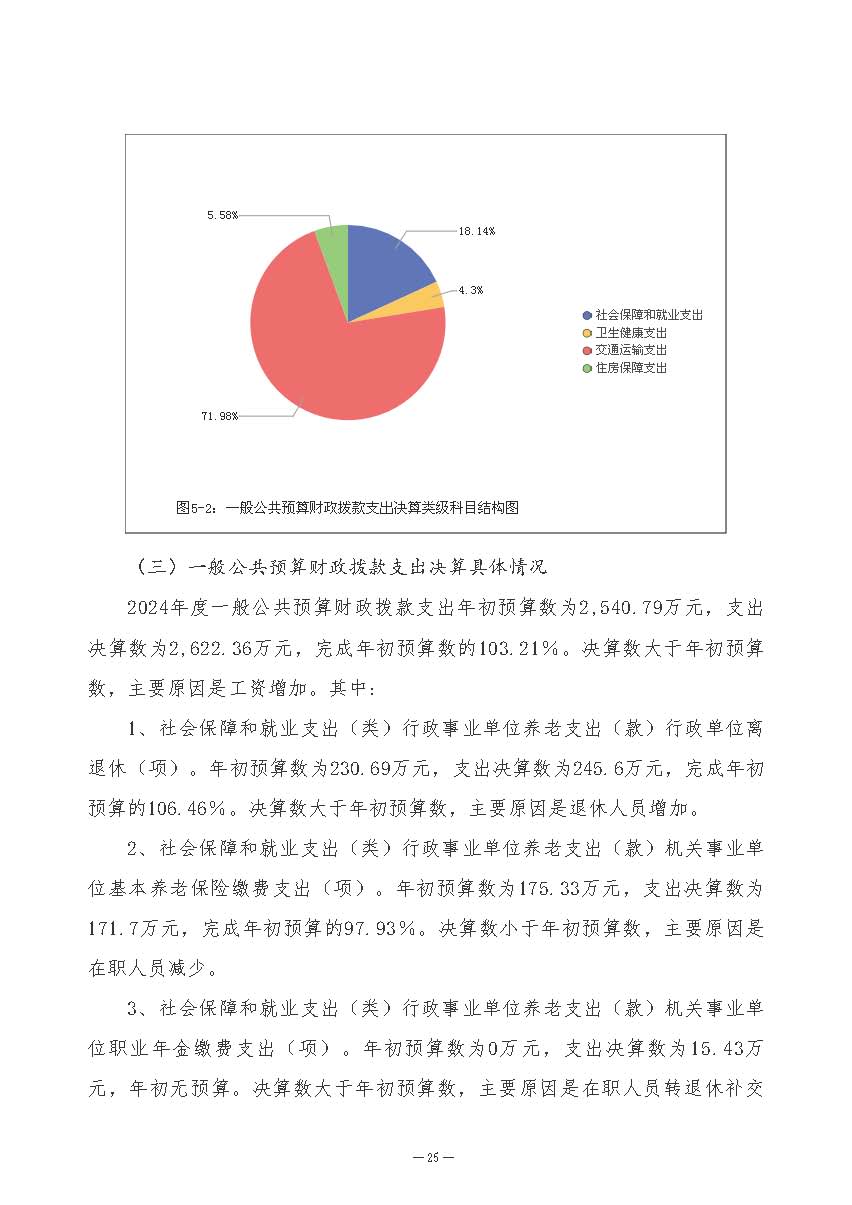 5.58%

18.14%

4.3%

71.98%

社会保障和就业支出
卫生健康支出
交通运输支出
住房保障支出

图5-2：一般公共预算财政拨款支出决算类级科目结构图

（三）一般公共预算财政拨款支出决算具体情况

2024年度一般公共预算财政拨款支出年初预算数为2,540.79万元，支出决算数为2,622.36万元，完成年初预算数的103.21%。决算数大于年初预算数，主要原因是工资增加。其中：

1、社会保障和就业支出（类）行政事业单位养老支出（款）行政单位离退休（项）。年初预算数为230.69万元，支出决算数为245.6万元，完成年初预算的106.46%。决算数大于年初预算数，主要原因是退休人员增加。

2、社会保障和就业支出（类）行政事业单位养老支出（款）机关事业单位基本养老保险缴费支出（项）。年初预算数为175.33万元，支出决算数为171.7万元，完成年初预算的97.93%。决算数小于年初预算数，主要原因是在职人员减少。

3、社会保障和就业支出（类）行政事业单位养老支出（款）机关事业单位职业年金缴费支出（项）。年初预算数为0万元，支出决算数为15.43万元，年初无预算。决算数大于年初预算数，主要原因是在职人员转退休补交

— 25 —